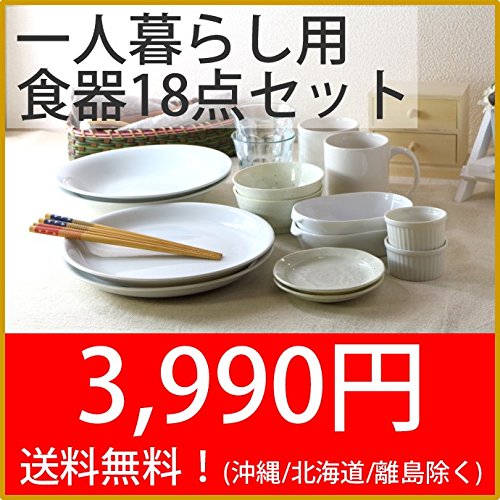 一人暮らし用
食器18点セット

3,990円

送料無料！(沖縄/北海道/離島除く)